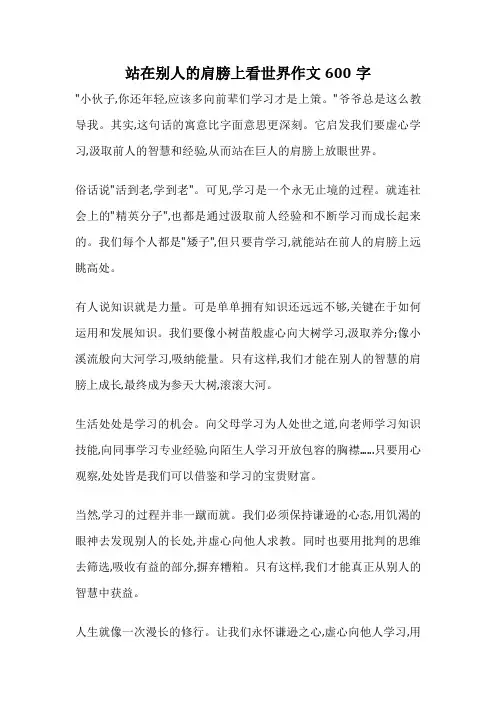 站在别人的肩膀上看世界作文 600 字

"小伙子,你还年轻,应该多向前辈们学习才是上策。"爷爷总是这么教导我。其实,这句话的寓意比字面意思更深刻。它启发我们要虚心学习,汲取前人的智慧和经验,从而站在巨人的肩膀上放眼世界。

俗话说"活到老,学到老"。可见,学习是一个永无止境的过程。就连社会上的"精英分子",也都是通过汲取前人经验和不断学习而成长起来的。我们每个人都是"矮子",但只要肯学习,就能站在前人的肩膀上远眺高处。

有人说知识就是力量。可是单单拥有知识还远远不够,关键在于如何运用和发展知识。我们要像小树苗般虚心向大树学习,汲取养分;像小溪流般向大河学习,吸纳能量。只有这样,我们才能在别人的智慧的肩膀上成长,最终成为参天大树,滚滚大河。

生活处处是学习的机会。向父母学习为人处世之道,向老师学习知识技能,向同事学习专业经验,向陌生人学习开放包容的胸襟......只要用心观察,处处皆是我们可以借鉴和学习的宝贵财富。

当然,学习的过程并非一蹴而就。我们必须保持谦逊的心态,用饥渴的眼神去发现别人的长处,并虚心向他人求教。同时也要用批判的思维去筛选,吸收有益的部分,摒弃糟粕。只有这样,我们才能真正从别人的智慧中获益。

人生就像一次漫长的修行。让我们永怀谦逊之心,虚心向他人学习,用